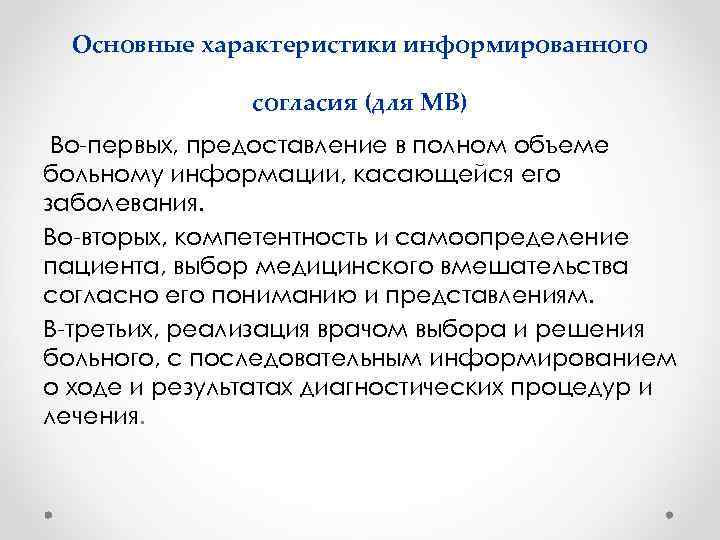 Основные характеристики информированного

согласия (для МВ)

Во-первых, предоставление в полном объеме больному информации, касающейся его заболевания.

Во-вторых, компетентность и самоопределение пациента, выбор медицинского вмешательства согласно его пониманию и представлениям.

В-третьих, реализация врачом выбора и решения больного, с последовательным информированием о ходе и результатах диагностических процедур и лечения.